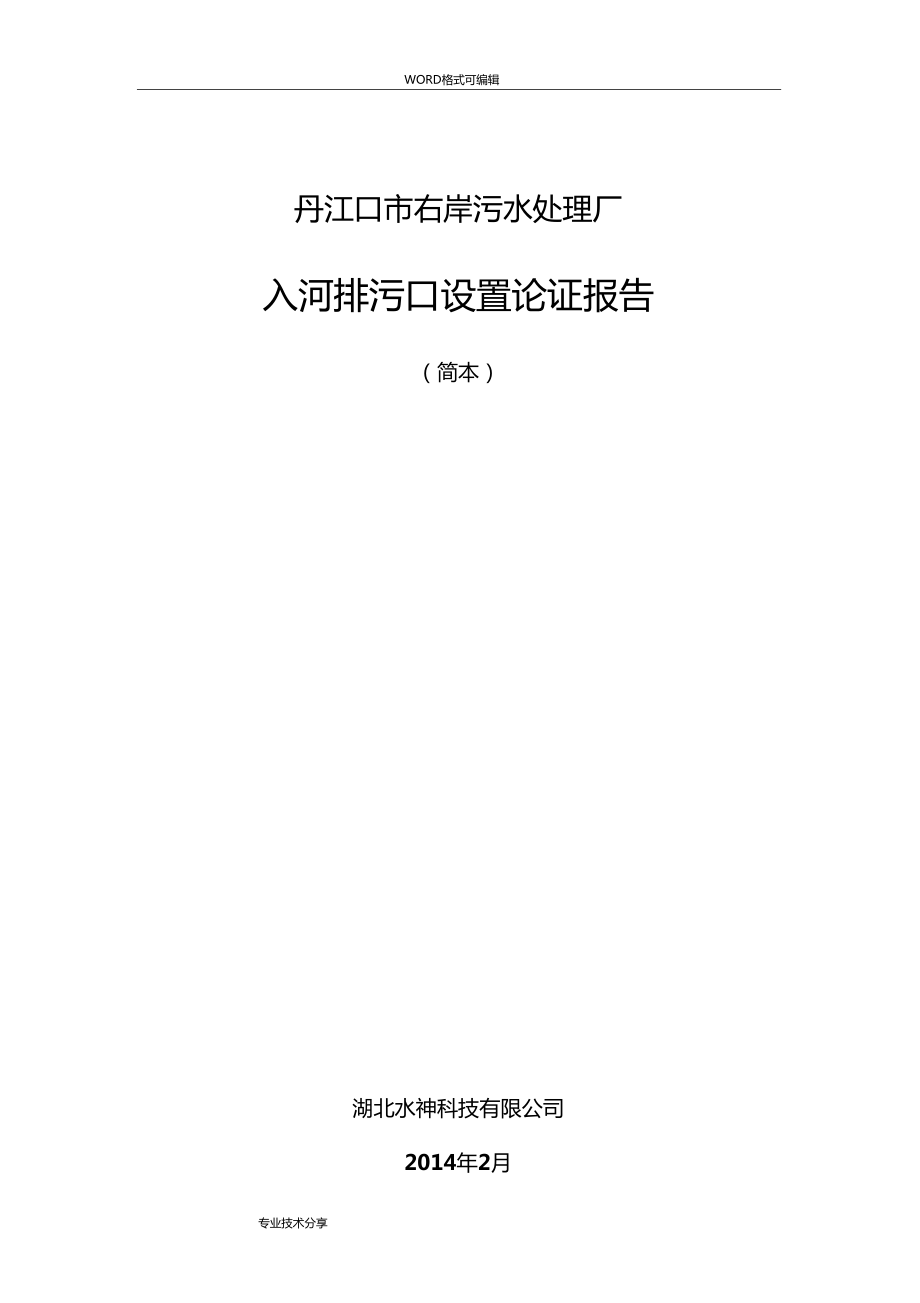 WORD格式可编辑

丹江口市右岸污水处理厂

入河排污口设置论证报告

（简本）

湖北水神科技有限公司

2014年2月

专业技术分享